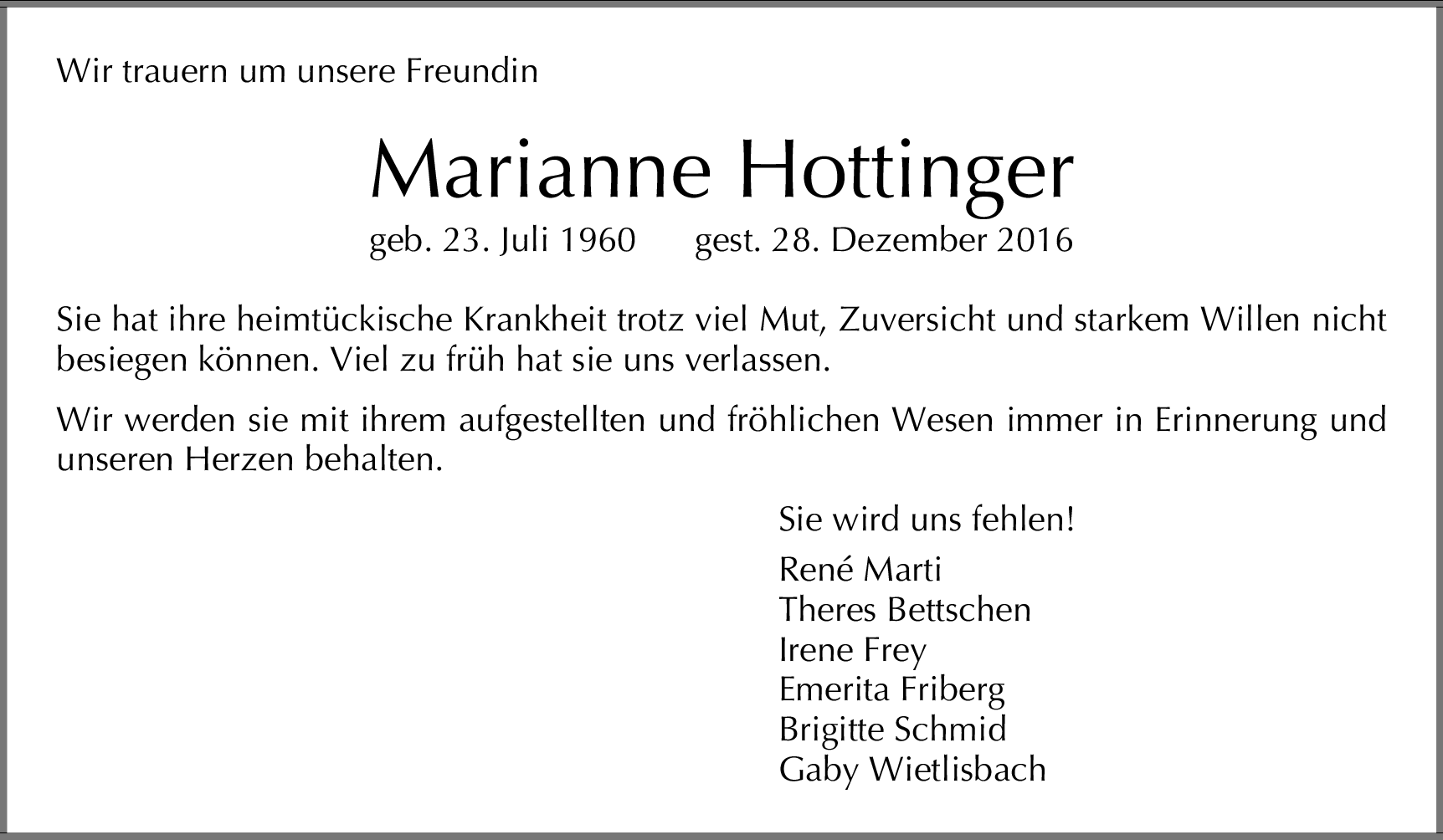 Wir trauern um unsere Freundin

Marianne Hottinger

geb. 23. Juli 1960 gest. 28. Dezember 2016

Sie hat ihre heimtückische Krankheit trotz viel Mut, Zuversicht und starkem Willen nicht besiegen können. Viel zu früh hat sie uns verlassen.

Wir werden sie mit ihrem aufgestellten und fröhlichen Wesen immer in Erinnerung und unseren Herzen behalten.

Sie wird uns fehlen!

René Marti
Theres Bettschen
Irene Frey
Emerita Friberg
Brigitte Schmid
Gaby Wietlisbach